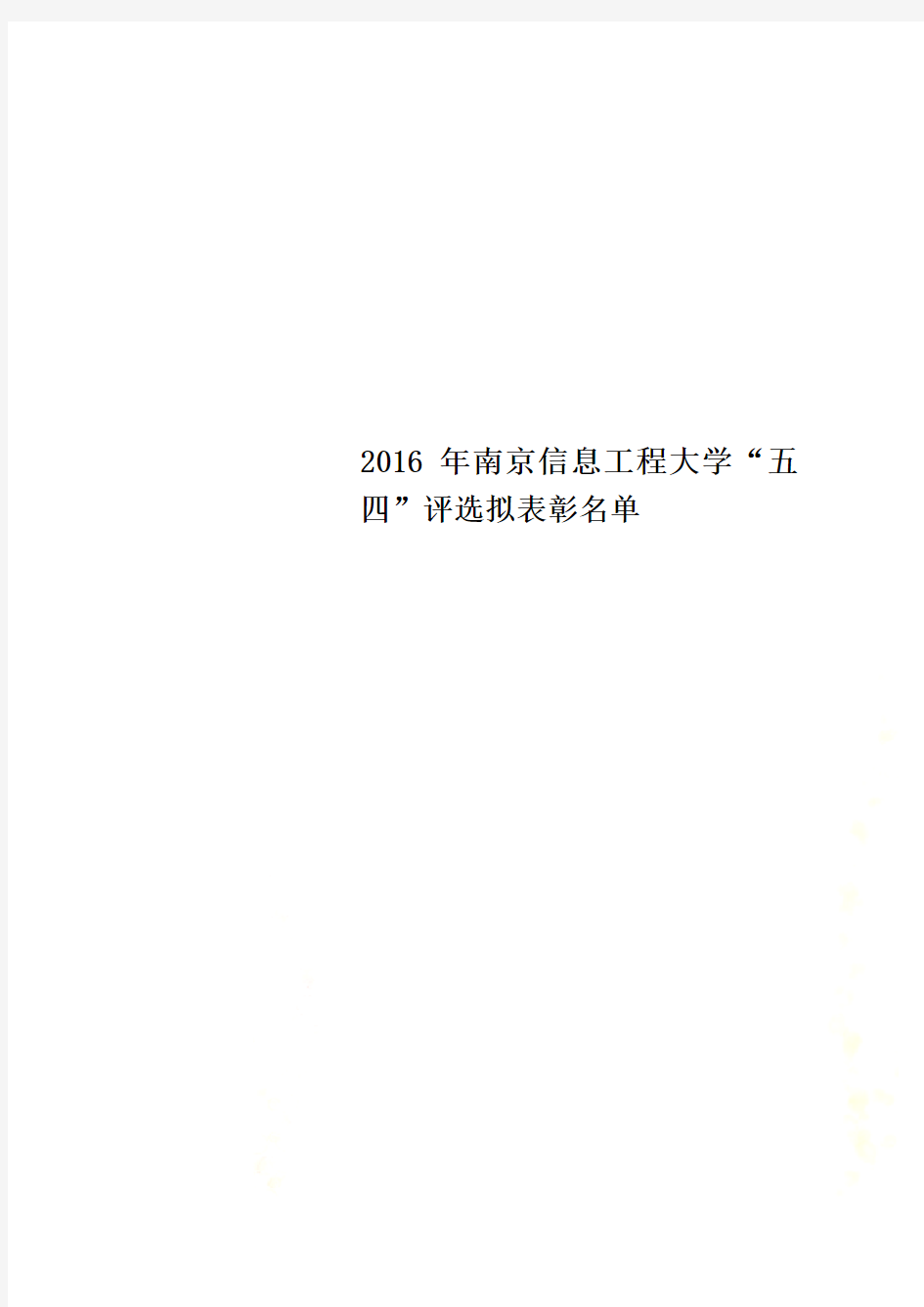 2016 年南京信息工程大学“五四”评选拟表彰名单